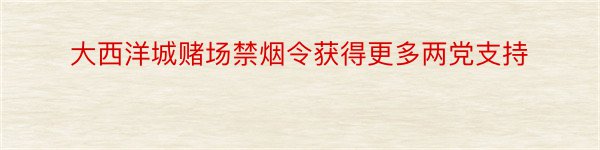 大西洋城赌场禁烟令获得更多两党支持